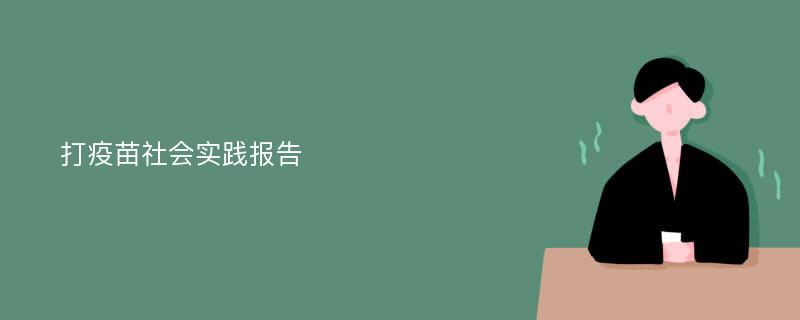 打疫苗社会实践报告